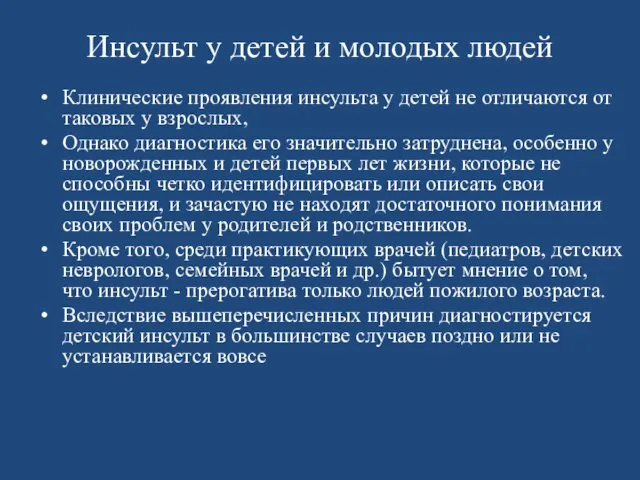 Инсульт у детей и молодых людей

• Клинические проявления инсульта у детей не отличаются от таковых у взрослых,

• Однако диагностика его значительно затруднена, особенно у новорожденных и детей первых лет жизни, которые не способны четко идентифицировать или описать свои ощущения, и зачастую не находят достаточного понимания своих проблем у родителей и родственников.

• Кроме того, среди практикующих врачей (педиатров, детских неврологов, семейных врачей и др.) бытует мнение о том, что инсульт - прерогатива только людей пожилого возраста.

• Вследствие вышеперечисленных причин диагностируется детский инсульт в большинстве случаев поздно или не устанавливается вовсе